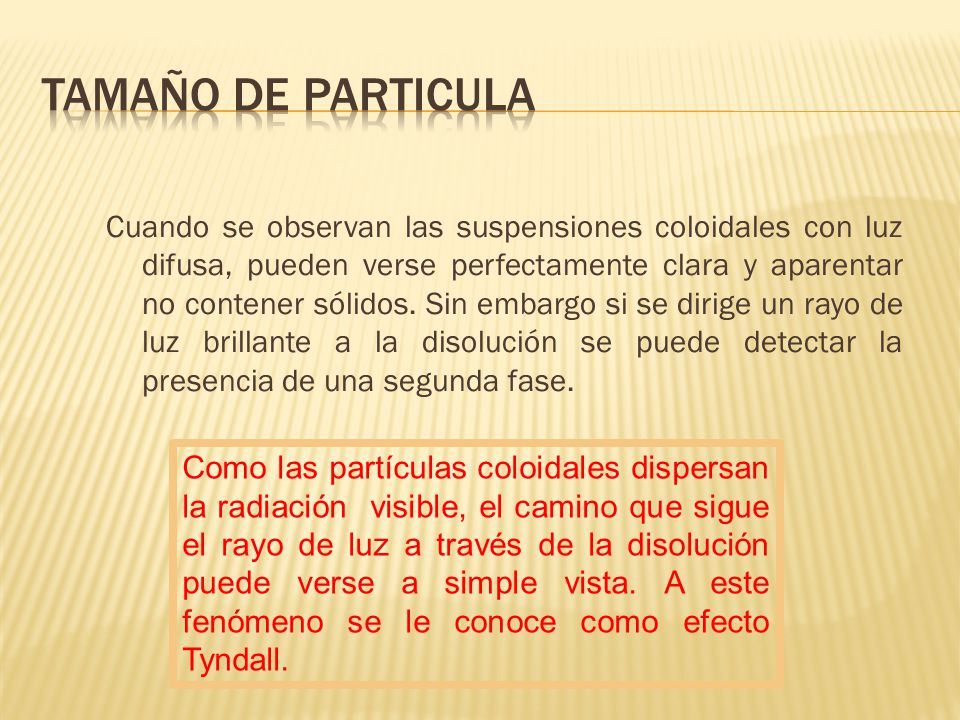 TAMAÑO DE PARTICULA

Cuando se observan las suspensiones coloidales con luz difusa, pueden verse perfectamente clara y aparentar no contener sólidos. Sin embargo si se dirige un rayo de luz brillante a la disolución se puede detectar la presencia de una segunda fase.

Como las partículas coloidales dispersan la radiación visible, el camino que sigue el rayo de luz a través de la disolución puede verse a simple vista. A este fenómeno se le conoce como efecto Tyndall.